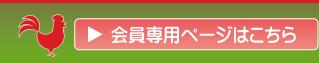 ▶ 会員専用ページはこちら